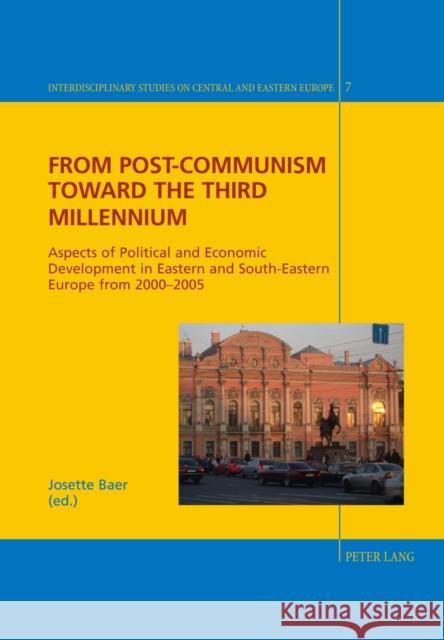 INTERDISCIPLINARY STUDIES ON CENTRAL AND EASTERN EUROPE 7

FROM POST-COMMUNISM TOWARD THE THIRD MILLENNIUM

Aspects of Political and Economic Development in Eastern and South-Eastern Europe from 2000–2005

Josette Baer (ed.)

PETER LANG